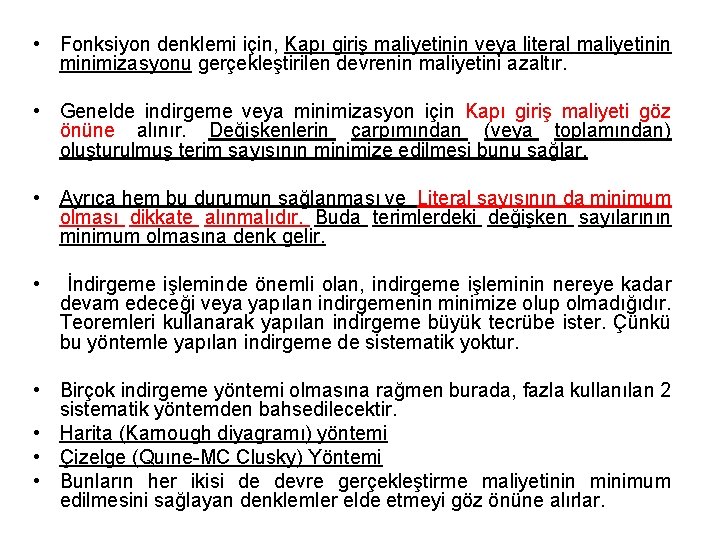 • Fonksiyon denklemi için, Kapı giriş maliyetinin veya literal maliyetinin minimizasyonu gerçekleştirilen devrenin maliyetini azaltır.

• Genelde indirgeme veya minimizasyon için Kapı giriş maliyeti göz önüne alınır. Değişkenlerin çarpımından (veya toplamından) oluşturulmuş terim sayısının minimize edilmesi bunu sağlar.

• Ayrıca hem bu durumun sağlanması ve Literal sayısının da minimum olması dikkate alınmalıdır. Buda terimlerdeki değişken sayılarının minimum olmasına denk gelir.

• İndirgeme işleminde önemli olan, indirgeme işleminin nereye kadar devam edeceği veya yapılan indirgemenin minimize olup olmadığıdır. Teoremleri kullanarak yapılan indirgeme büyük tecrübe ister. Çünkü bu yöntemle yapılan indirgeme de sistematik yoktur.

• Birçok indirgeme yöntemi olmasına rağmen burada, fazla kullanılan 2 sistematik yöntemden bahsedilecektir.
• Harita (Karnough diyagramı) yöntemi
• Çizelge (Quıne-MC Clusky) Yöntemi
• Bunların her ikisi de devre gerçekleştirme maliyetinin minimum edilmesini sağlayan denklemler elde etmeyi göz önüne alırlar.